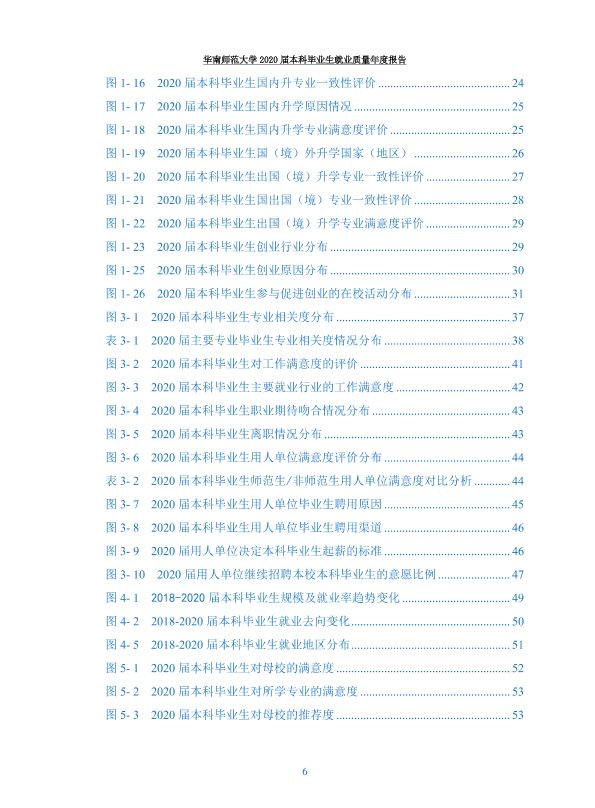 华南师范大学2020届本科毕业生就业质量年度报告

图1-16 2020届本科毕业生国内升专业一致性评价 24
图1-17 2020届本科毕业生国内升学原因情况 25
图1-18 2020届本科毕业生国内升学专业满意度评价 25
图1-19 2020届本科毕业生国（境）外升学国家（地区） 26
图1-20 2020届本科毕业生出国（境）升学专业一致性评价 27
图1-21 2020届本科毕业生国出国（境）专业一致性评价 28
图1-22 2020届本科毕业生出国（境）升学专业满意度评价 29
图1-23 2020届本科毕业生创业行业分布 29
图1-25 2020届本科毕业生创业原因分布 30
图1-26 2020届本科毕业生参与促进创业的在校活动分布 31
图3-1 2020届本科毕业生专业相关度分布 37
表3-1 2020届主要专业毕业生专业相关度情况分布 38
图3-2 2020届本科毕业生对工作满意度的评价 41
图3-3 2020届本科毕业生主要就业行业的工作满意度 42
图3-4 2020届本科毕业生职业期待吻合情况分布 43
图3-5 2020届本科毕业生离职情况分布 43
图3-6 2020届本科毕业生用人单位满意度评价分布 44
表3-2 2020届本科毕业生师范生/非师范生用人单位满意度对比分析 44
图3-7 2020届本科毕业生用人单位毕业生聘用原因 45
图3-8 2020届本科毕业生用人单位毕业生聘用渠道 46
图3-9 2020届用人单位决定本科毕业生起薪的标准 46
图3-10 2020届用人单位继续招聘本校本科毕业生的意愿比例 47
图4-1 2018-2020届本科毕业生规模及就业率趋势变化 49
图4-2 2018-2020届本科毕业生就业去向变化 50
图4-5 2018-2020届本科毕业生就业地区分布 51
图5-1 2020届本科毕业生对母校的满意度 52
图5-2 2020届本科毕业生对所学专业的满意度 53
图5-3 2020届本科毕业生对母校的推荐度 53

6